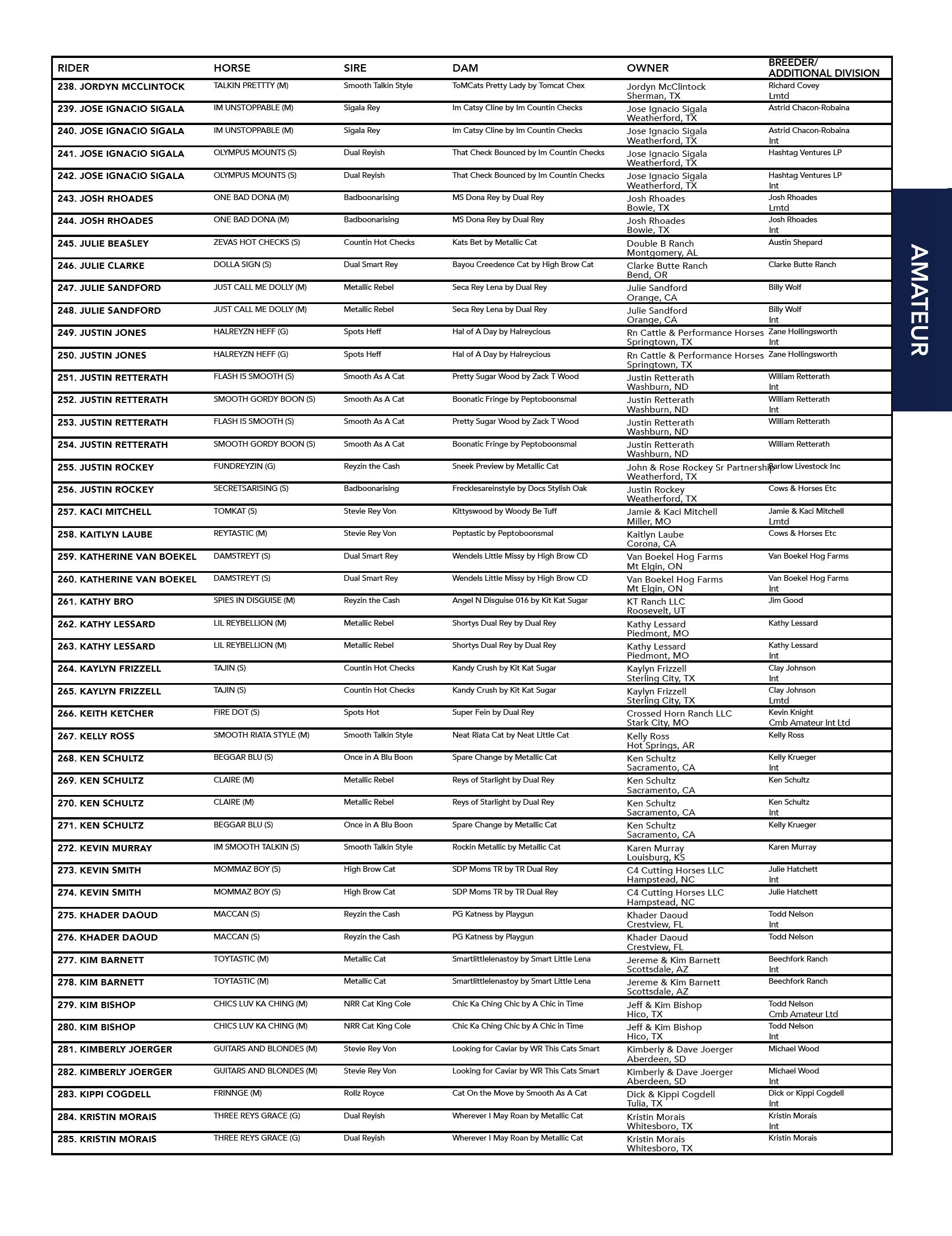 | RIDER | HORSE | SIRE | DAM | OWNER | BREEDER/ ADDITIONAL DIVISION |
|---|---|---|---|---|---|
| 238. JORDYN MCCLINTOCK | TALKIN PRETTTY (M) | Smooth Talkin Style | ToMCats Pretty Lady by Tomcat Chex | Jordyn McClintock Sherman, TX | Richard Covey Lmtd |
| 239. JOSE IGNACIO SIGALA | IM UNSTOPPABLE (M) | Sigala Rey | Im Catsy Cline by Im Countin Checks | Jose Ignacio Sigala Weatherford, TX | Astrid Chacon-Robaina |
| 240. JOSE IGNACIO SIGALA | IM UNSTOPPABLE (M) | Sigala Rey | Im Catsy Cline by Im Countin Checks | Jose Ignacio Sigala Weatherford, TX | Astrid Chacon-Robaina Int |
| 241. JOSE IGNACIO SIGALA | OLYMPUS MOUNTS (S) | Dual Reyish | That Check Bounced by Im Countin Checks | Jose Ignacio Sigala Weatherford, TX | Hashtag Ventures LP |
| 242. JOSE IGNACIO SIGALA | OLYMPUS MOUNTS (S) | Dual Reyish | That Check Bounced by Im Countin Checks | Jose Ignacio Sigala Weatherford, TX | Hashtag Ventures LP Int |
| 243. JOSH RHOADES | ONE BAD DONA (M) | Badboonarising | MS Dona Rey by Dual Rey | Josh Rhoades Bowie, TX | Josh Rhoades Lmtd |
| 244. JOSH RHOADES | ONE BAD DONA (M) | Badboonarising | MS Dona Rey by Dual Rey | Josh Rhoades Bowie, TX | Josh Rhoades Int |
| 245. JULIE BEASLEY | ZEVAS HOT CHECKS (S) | Countin Hot Checks | Kats Bet by Metallic Cat | Double B Ranch Montgomery, AL | Austin Shepard |
| 246. JULIE CLARKE | DOLLA SIGN (S) | Dual Smart Rey | Bayou Creedence Cat by High Brow Cat | Clarke Butte Ranch Bend, OR | Clarke Butte Ranch |
| 247. JULIE SANDFORD | JUST CALL ME DOLLY (M) | Metallic Rebel | Seca Rey Lena by Dual Rey | Julie Sandford Orange, CA | Billy Wolf |
| 248. JULIE SANDFORD | JUST CALL ME DOLLY (M) | Metallic Rebel | Seca Rey Lena by Dual Rey | Julie Sandford Orange, CA | Billy Wolf Int |
| 249. JUSTIN JONES | HALREYZN HEFF (G) | Spots Heff | Hal of A Day by Halreycious | Rn Cattle & Performance Horses Springtown, TX | Zane Hollingsworth Int |
| 250. JUSTIN JONES | HALREYZN HEFF (G) | Spots Heff | Hal of A Day by Halreycious | Rn Cattle & Performance Horses Springtown, TX | Zane Hollingsworth |
| 251. JUSTIN RETTERATH | FLASH IS SMOOTH (S) | Smooth As A Cat | Pretty Sugar Wood by Zack T Wood | Justin Retterath Washburn, ND | William Retterath Int |
| 252. JUSTIN RETTERATH | SMOOTH GORDY BOON (S) | Smooth As A Cat | Boonatic Fringe by Peptoboonsmal | Justin Retterath Washburn, ND | William Retterath Int |
| 253. JUSTIN RETTERATH | FLASH IS SMOOTH (S) | Smooth As A Cat | Pretty Sugar Wood by Zack T Wood | Justin Retterath Washburn, ND | William Retterath |
| 254. JUSTIN RETTERATH | SMOOTH GORDY BOON (S) | Smooth As A Cat | Boonatic Fringe by Peptoboonsmal | Justin Retterath Washburn, ND | William Retterath |
| 255. JUSTIN ROCKEY | FUNDREYZIN (G) | Reyzin the Cash | Sneek Preview by Metallic Cat | John & Rose Rockey Sr Partnership Weatherford, TX | Barlow Livestock Inc |
| 256. JUSTIN ROCKEY | SECRETSARISING (S) | Badboonarising | Frecklesareinstyle by Docs Stylish Oak | Justin Rockey Weatherford, TX | Cows & Horses Etc |
| 257. KACI MITCHELL | TOMKAT (S) | Stevie Rey Von | Kittyswood by Woody Be Tuff | Jamie & Kaci Mitchell Miller, MO | Jamie & Kaci Mitchell Lmtd |
| 258. KAITLYN LAUBE | REYTASTIC (M) | Stevie Rey Von | Peptastic by Peptoboonsmal | Kaitlyn Laube Corona, CA | Cows & Horses Etc |
| 259. KATHERINE VAN BOEKEL | DAMSTREYT (S) | Dual Smart Rey | Wendels Little Missy by High Brow CD | Van Boekel Hog Farms Mt Elgin, ON | Van Boekel Hog Farms |
| 260. KATHERINE VAN BOEKEL | DAMSTREYT (S) | Dual Smart Rey | Wendels Little Missy by High Brow CD | Van Boekel Hog Farms Mt Elgin, ON | Van Boekel Hog Farms Int |
| 261. KATHY BRO | SPIES IN DISGUISE (M) | Reyzin the Cash | Angel N Disguise 016 by Kit Kat Sugar | KT Ranch LLC Roosevelt, UT | Jim Good |
| 262. KATHY LESSARD | LIL REYBELLION (M) | Metallic Rebel | Shortys Dual Rey by Dual Rey | Kathy Lessard Piedmont, MO | Kathy Lessard |
| 263. KATHY LESSARD | LIL REYBELLION (M) | Metallic Rebel | Shortys Dual Rey by Dual Rey | Kathy Lessard Piedmont, MO | Kathy Lessard Int |
| 264. KAYLYN FRIZZELL | TAJIN (S) | Countin Hot Checks | Kandy Crush by Kit Kat Sugar | Kaylyn Frizzell Sterling City, TX | Clay Johnson Int |
| 265. KAYLYN FRIZZELL | TAJIN (S) | Countin Hot Checks | Kandy Crush by Kit Kat Sugar | Kaylyn Frizzell Sterling City, TX | Clay Johnson Lmtd |
| 266. KEITH KETCHER | FIRE DOT (S) | Spots Hot | Super Fein by Dual Rey | Crossed Horn Ranch LLC Stark City, MO | Kevin Knight Cmb Amateur Int Ltd |
| 267. KELLY ROSS | SMOOTH RIATA STYLE (M) | Smooth Talkin Style | Neat Riata Cat by Neat Little Cat | Kelly Ross Hot Springs, AR | Kelly Ross |
| 268. KEN SCHULTZ | BEGGAR BLU (S) | Once in A Blu Boon | Spare Change by Metallic Cat | Ken Schultz Sacramento, CA | Kelly Krueger Int |
| 269. KEN SCHULTZ | CLAIRE (M) | Metallic Rebel | Reys of Starlight by Dual Rey | Ken Schultz Sacramento, CA | Ken Schultz |
| 270. KEN SCHULTZ | CLAIRE (M) | Metallic Rebel | Reys of Starlight by Dual Rey | Ken Schultz Sacramento, CA | Ken Schultz Int |
| 271. KEN SCHULTZ | BEGGAR BLU (S) | Once in A Blu Boon | Spare Change by Metallic Cat | Ken Schultz Sacramento, CA | Kelly Krueger |
| 272. KEVIN MURRAY | IM SMOOTH TALKIN (S) | Smooth Talkin Style | Rockin Metallic by Metallic Cat | Karen Murray Louisburg, KS | Karen Murray |
| 273. KEVIN SMITH | MOMMAZ BOY (S) | High Brow Cat | SDP Moms TR by TR Dual Rey | C4 Cutting Horses LLC Hampstead, NC | Julie Hatchett Int |
| 274. KEVIN SMITH | MOMMAZ BOY (S) | High Brow Cat | SDP Moms TR by TR Dual Rey | C4 Cutting Horses LLC Hampstead, NC | Julie Hatchett |
| 275. KHADER DAOUD | MACCAN (S) | Reyzin the Cash | PG Katness by Playgun | Khader Daoud Crestview, FL | Todd Nelson Int |
| 276. KHADER DAOUD | MACCAN (S) | Reyzin the Cash | PG Katness by Playgun | Khader Daoud Crestview, FL | Todd Nelson |
| 277. KIM BARNETT | TOYTASTIC (M) | Metallic Cat | Smartlittlelenastoy by Smart Little Lena | Jereme & Kim Barnett Scottsdale, AZ | Beechfork Ranch Int |
| 278. KIM BARNETT | TOYTASTIC (M) | Metallic Cat | Smartlittlelenastoy by Smart Little Lena | Jereme & Kim Barnett Scottsdale, AZ | Beechfork Ranch |
| 279. KIM BISHOP | CHICS LUV KA CHING (M) | NRR Cat King Cole | Chic Ka Ching Chic by A Chic in Time | Jeff & Kim Bishop Hico, TX | Todd Nelson Cmb Amateur Ltd |
| 280. KIM BISHOP | CHICS LUV KA CHING (M) | NRR Cat King Cole | Chic Ka Ching Chic by A Chic in Time | Jeff & Kim Bishop Hico, TX | Todd Nelson Int |
| 281. KIMBERLY JOERGER | GUITARS AND BLONDES (M) | Stevie Rey Von | Looking for Caviar by WR This Cats Smart | Kimberly & Dave Joerger Aberdeen, SD | Michael Wood |
| 282. KIMBERLY JOERGER | GUITARS AND BLONDES (M) | Stevie Rey Von | Looking for Caviar by WR This Cats Smart | Kimberly & Dave Joerger Aberdeen, SD | Michael Wood Int |
| 283. KIPPI COGDELL | FRINNGE (M) | Rollz Royce | Cat On the Move by Smooth As A Cat | Dick & Kippi Cogdell Tulia, TX | Dick or Kippi Cogdell Int |
| 284. KRISTIN MORAIS | THREE REYS GRACE (G) | Dual Reyish | Wherever I May Roan by Metallic Cat | Kristin Morais Whitesboro, TX | Kristin Morais Int |
| 285. KRISTIN MORAIS | THREE REYS GRACE (G) | Dual Reyish | Wherever I May Roan by Metallic Cat | Kristin Morais Whitesboro, TX | Kristin Morais |

AMATEUR